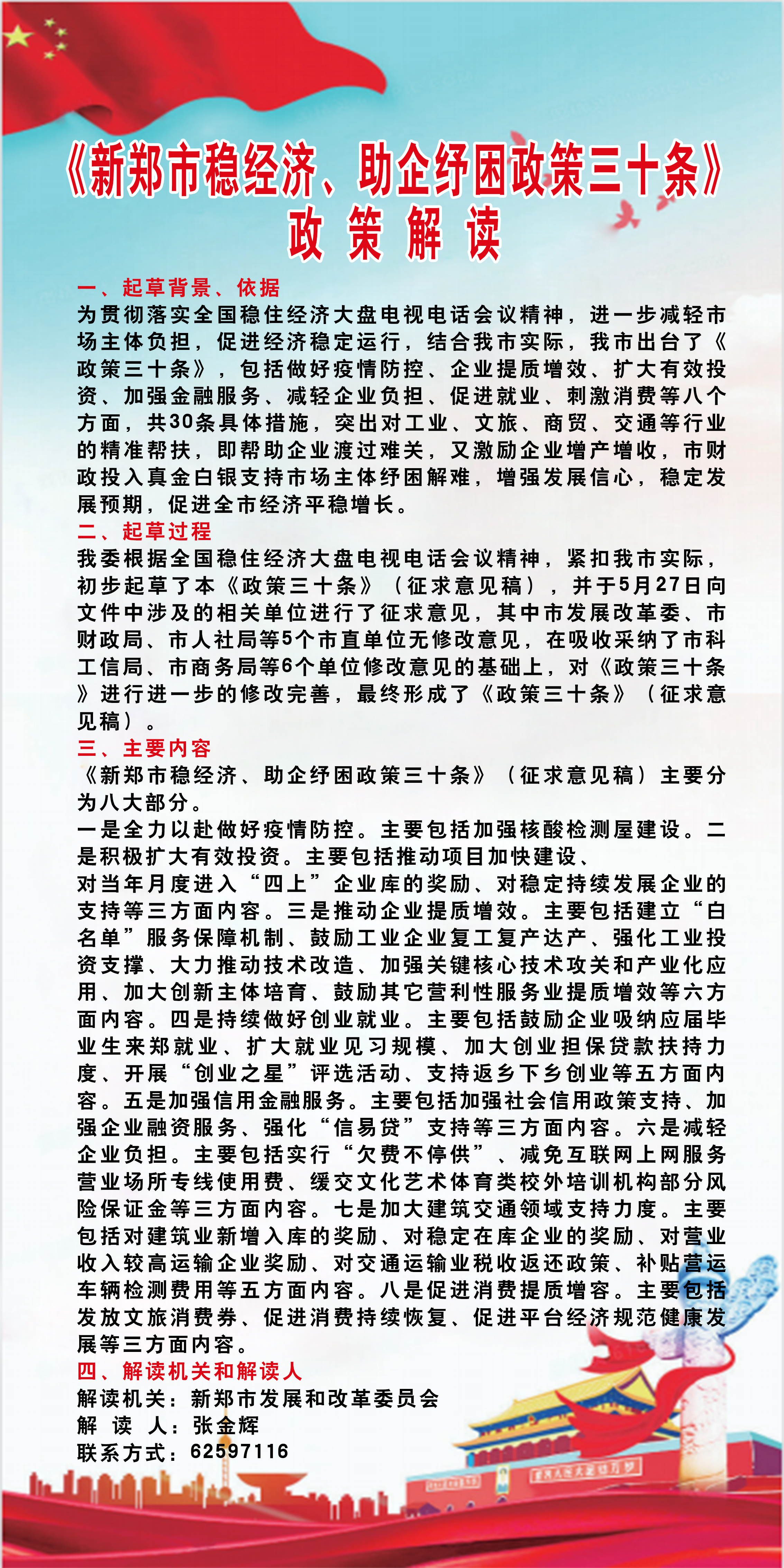 《新郑市稳经济、助企纾困政策三十条》
政 策 解 读

一、起草背景、依据
为贯彻落实全国稳住经济大盘电视电话会议精神，进一步减轻市场主体负担，促进经济稳定运行，结合我市实际，我市出台了《政策三十条》，包括做好疫情防控、企业提质增效、扩大有效投资、加强金融服务、减轻企业负担、促进就业、刺激消费等八个方面，共30条具体措施，突出对工业、文旅、商贸、交通等行业的精准帮扶，即帮助企业渡过难关，又激励企业增产增收，市财政投入真金白银支持市场主体纾困解难，增强发展信心，稳定发展预期，促进全市经济平稳增长。

二、起草过程
我委根据全国稳住经济大盘电视电话会议精神，紧扣我市实际，初步起草了本《政策三十条》（征求意见稿），并于5月27日向文件中涉及的相关单位进行了征求意见，其中市发展改革委、市财政局、市人社局等5个市直单位无修改意见，在吸收采纳了市科工信局、市商务局等6个单位修改意见的基础上，对《政策三十条》进行进一步的修改完善，最终形成了《政策三十条》（征求意见稿）。

三、主要内容
《新郑市稳经济、助企纾困政策三十条》（征求意见稿）主要分为八大部分。
一是全力以赴做好疫情防控。主要包括加强核酸检测屋建设。二是积极扩大有效投资。主要包括推动项目加快建设、
对当年月度进入“四上”企业库的奖励、对稳定持续发展企业的支持等三方面内容。三是推动企业提质增效。主要包括建立“白名单”服务保障机制、鼓励工业企业复工复产达产、强化工业投资支撑、大力推动技术改造、加强关键核心技术攻关和产业化应用、加大创新主体培育、鼓励其它营利性服务业提质增效等六方面内容。四是持续做好创业就业。主要包括鼓励企业吸纳应届毕业生来郑就业、扩大就业见习规模、加大创业担保贷款扶持力度、开展“创业之星”评选活动、支持返乡下乡创业等五方面内容。五是加强信用金融服务。主要包括加强社会信用政策支持、加强企业融资服务、强化“信易贷”支持等三方面内容。六是减轻企业负担。主要包括实行“欠费不停供”、减免互联网上网服务营业场所专线使用费、缓交文化艺术体育类校外培训机构部分风险保证金等三方面内容。七是加大建筑交通领域支持力度。主要包括对建筑业新增入库的奖励、对稳定在库企业的奖励、对营业收入较高运输企业奖励、对交通运输业税收返还政策、补贴营运车辆检测费用等五方面内容。八是促进消费提质增容。主要包括发放文旅消费券、促进消费持续恢复、促进平台经济规范健康发展等三方面内容。

四、解读机关和解读人
解读机关：新郑市发展和改革委员会
解 读 人：张金辉
联系方式：62597116